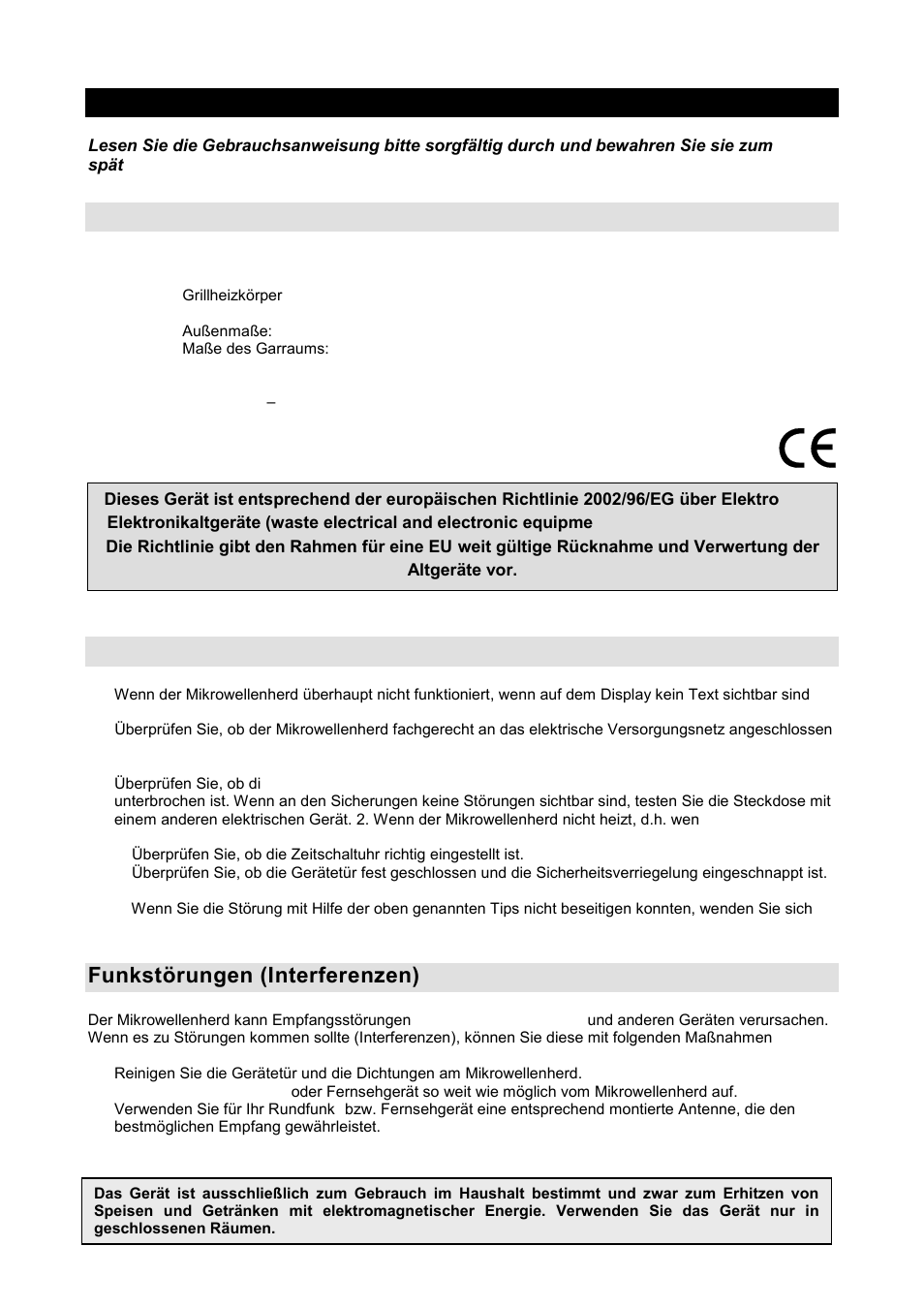 Lesen Sie die Gebrauchsanweisung bitte sorgfältig durch und bewahren Sie sie zum spät

Grillheizkörper

Außenmaße:
Maße des Garraums:

–

CE

Dieses Gerät ist entsprechend der europäischen Richtlinie 2002/96/EG über Elektro Elektronikaltgeräte (waste electrical and electronic equipme
Die Richtlinie gibt den Rahmen für eine EU weit gültige Rücknahme und Verwertung der Altgeräte vor.

Wenn der Mikrowellenherd überhaupt nicht funktioniert, wenn auf dem Display kein Text sichtbar sind

Überprüfen Sie, ob der Mikrowellenherd fachgerecht an das elektrische Versorgungsnetz angeschlossen

Überprüfen Sie, ob di
unterbrochen ist. Wenn an den Sicherungen keine Störungen sichtbar sind, testen Sie die Steckdose mit einem anderen elektrischen Gerät. 2. Wenn der Mikrowellenherd nicht heizt, d.h. wen

Überprüfen Sie, ob die Zeitschaltuhr richtig eingestellt ist.
Überprüfen Sie, ob die Gerätetür fest geschlossen und die Sicherheitsverriegelung eingeschnappt ist.

Wenn Sie die Störung mit Hilfe der oben genannten Tips nicht beseitigen konnten, wenden Sie sich

Funkstörungen (Interferenzen)

Der Mikrowellenherd kann Empfangsstörungen und anderen Geräten verursachen.
Wenn es zu Störungen kommen sollte (Interferenzen), können Sie diese mit folgenden Maßnahmen

Reinigen Sie die Gerätetür und die Dichtungen am Mikrowellenherd.
oder Fernsehgerät so weit wie möglich vom Mikrowellenherd auf.
Verwenden Sie für Ihr Rundfunk bzw. Fernsehgerät eine entsprechend montierte Antenne, die den bestmöglichen Empfang gewährleistet.

Das Gerät ist ausschließlich zum Gebrauch im Haushalt bestimmt und zwar zum Erhitzen von Speisen und Getränken mit elektromagnetischer Energie. Verwenden Sie das Gerät nur in geschlossenen Räumen.